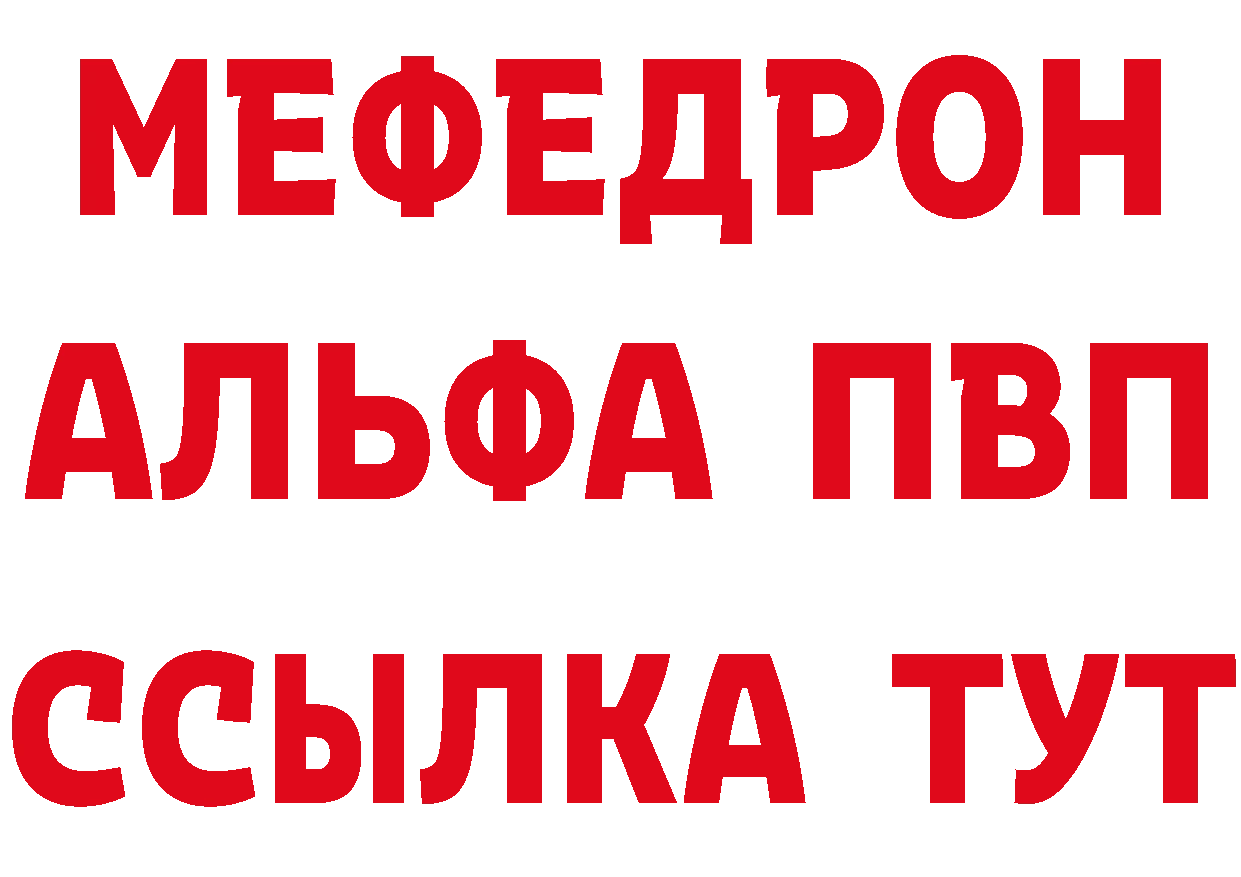 МЕФЕДРОН
АЛЬФА ПВП
ССЫЛКА ТУТ